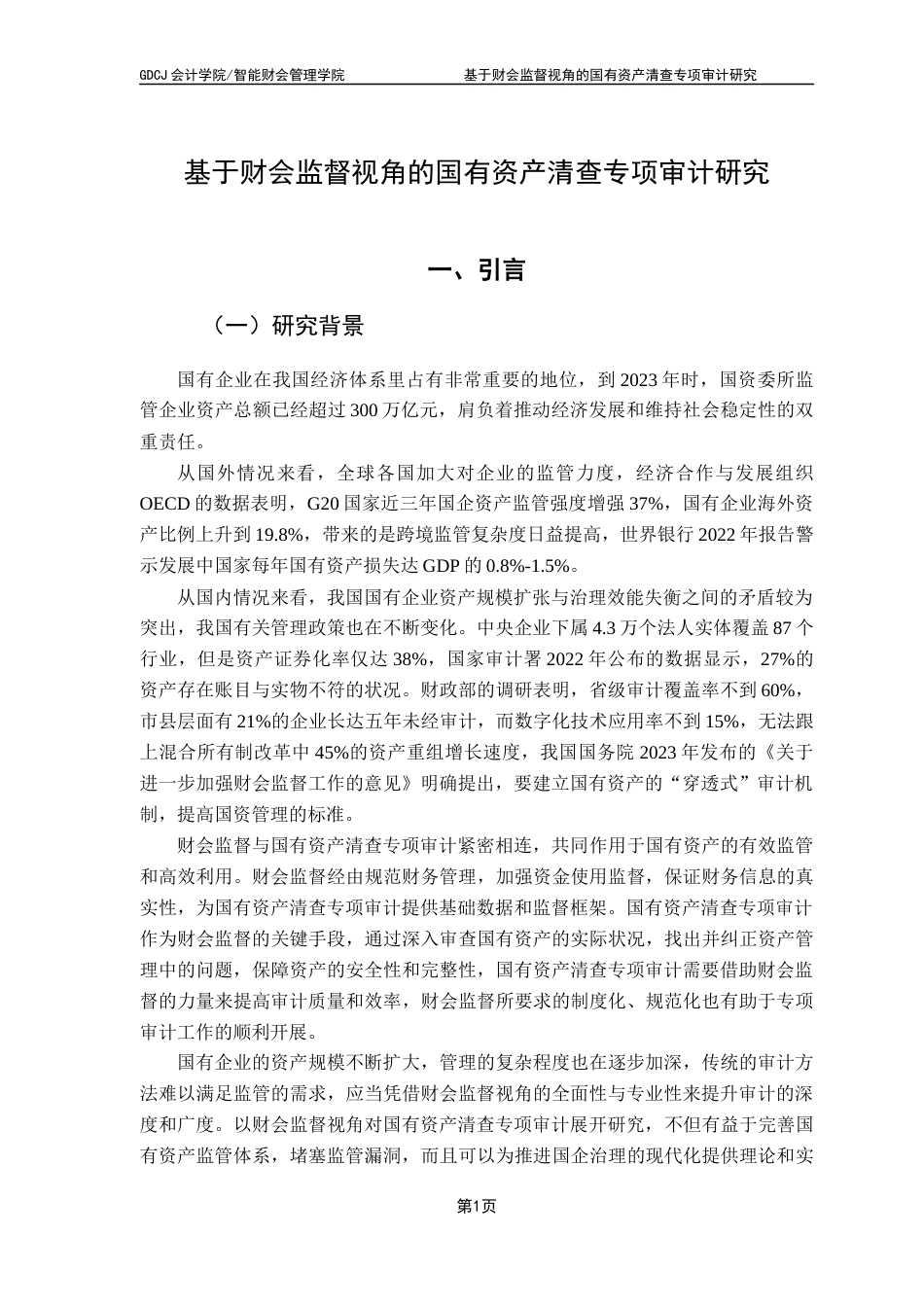 GDCJ 会计学院/智能财会管理学院

基于财会监督视角的国有资产清查专项审计研究

基于财会监督视角的国有资产清查专项审计研究

一、引言

（一）研究背景

国有企业在我国经济体系里占有非常重要的地位，到 2023 年时，国资委所监管企业资产总额已经超过 300 万亿元，肩负着推动经济发展和维持社会稳定性的双重责任。

从国外情况来看，全球各国加大对企业的监管力度，经济合作与发展组织 OECD 的数据表明，G20 国家近三年国企资产监管强度增强 37%，国有企业海外资产比例上升到 19.8%，带来的是跨境监管复杂度日益提高，世界银行 2022 年报告警示发展中国家每年国有资产损失达 GDP 的 0.8%-1.5%。

从国内情况来看，我国国有企业资产规模扩张与治理效能失衡之间的矛盾较为突出，我国有关管理政策也在不断变化。中央企业下属 4.3 万个法人实体覆盖 87 个行业，但是资产证券化率仅达 38%，国家审计署 2022 年公布的数据显示，27%的资产存在账目与实物不符的状况。财政部的调研表明，省级审计覆盖率不到 60%，市县层面有 21%的企业长达五年未经审计，而数字化技术应用率不到 15%，无法跟上混合所有制改革中 45%的资产重组增长速度，我国国务院 2023 年发布的《关于进一步加强财会监督工作的意见》明确提出，要建立国有资产的“穿透式”审计机制，提高国资管理的标准。

财会监督与国有资产清查专项审计紧密相连，共同作用于国有资产的有效监管和高效利用。财会监督经由规范财务管理，加强资金使用监督，保证财务信息的真实性，为国有资产清查专项审计提供基础数据和监督框架。国有资产清查专项审计作为财会监督的关键手段，通过深入审查国有资产的实际状况，找出并纠正资产管理中的问题，保障资产的安全性和完整性，国有资产清查专项审计需要借助财会监督的力量来提高审计质量和效率，财会监督所要求的制度化、规范化也有助于专项审计工作的顺利开展。

国有企业的资产规模不断扩大，管理的复杂程度也在逐步加深，传统的审计方法难以满足监管的需求，应当凭借财会监督视角的全面性与专业性来提升审计的深度和广度。以财会监督视角对国有资产清查专项审计展开研究，不但有益于完善国有资产监管体系，堵塞监管漏洞，而且可以为推进国企治理的现代化提供理论和实

第1页